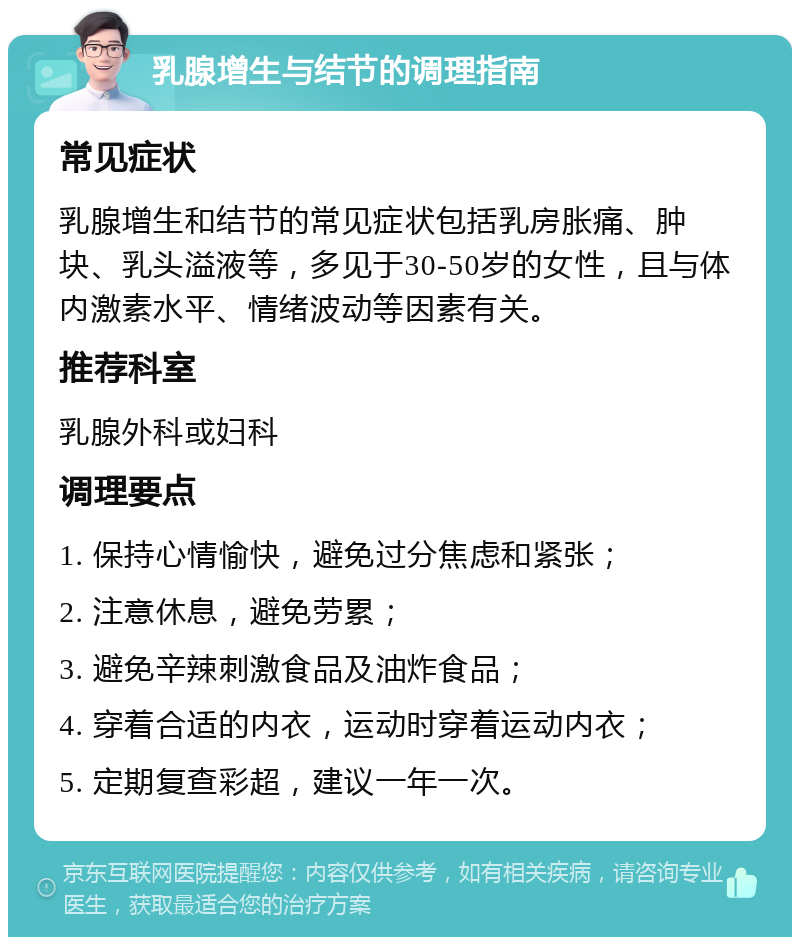 乳腺增生与结节的调理指南

常见症状

乳腺增生和结节的常见症状包括乳房胀痛、肿块、乳头溢液等，多见于30-50岁的女性，且与体内激素水平、情绪波动等因素有关。

推荐科室

乳腺外科或妇科

调理要点

1. 保持心情愉快，避免过分焦虑和紧张；

2. 注意休息，避免劳累；

3. 避免辛辣刺激食品及油炸食品；

4. 穿着合适的内衣，运动时穿着运动内衣；

5. 定期复查彩超，建议一年一次。

京东互联网医院提醒您：内容仅供参考，如有相关疾病，请咨询专业医生，获取最适合您的治疗方案